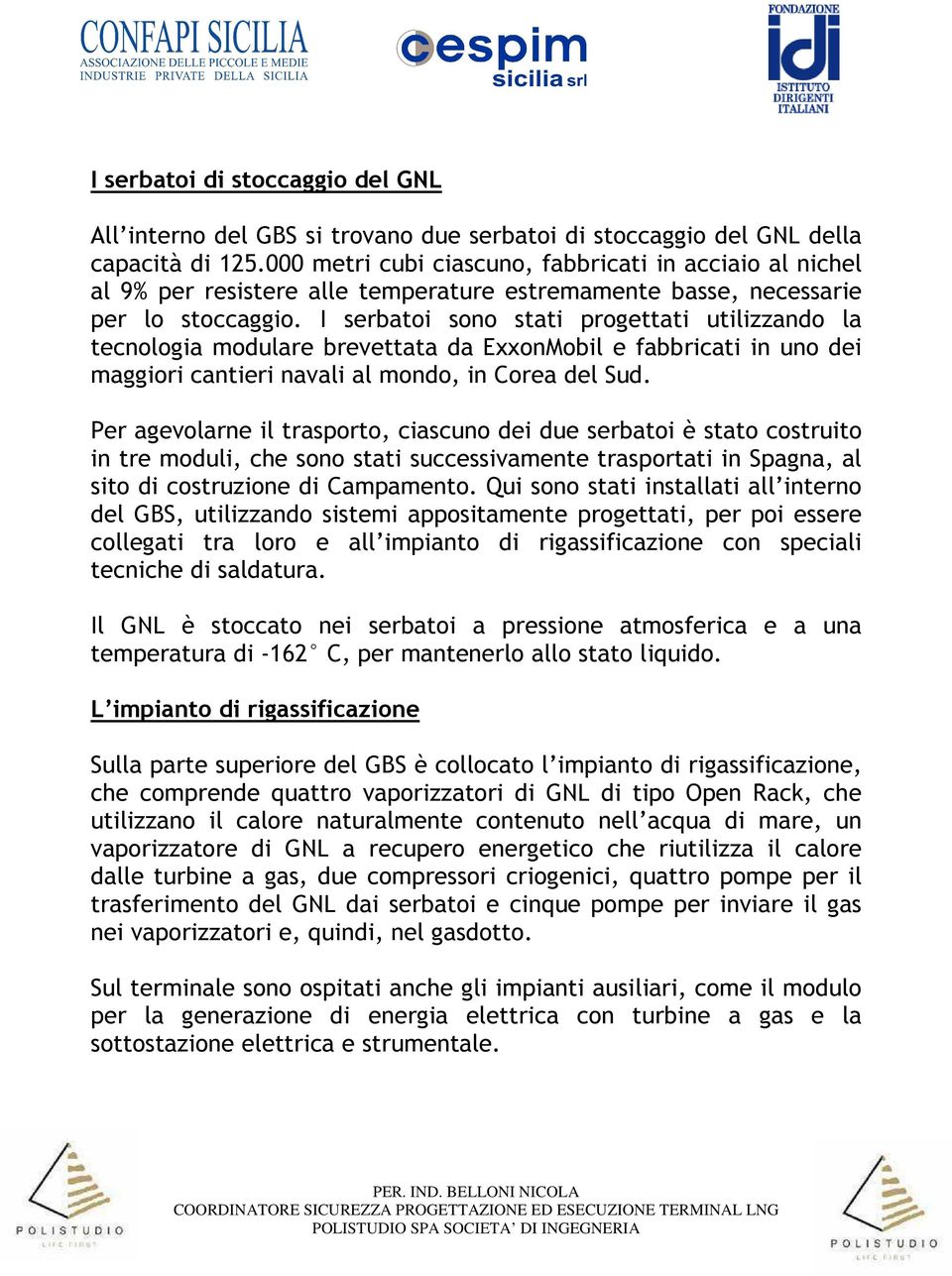 CONFAPI SICILIA
ASSOCIAZIONE DELLE PICCOLE E MEDIE INDUSTRIE PRIVATE DELLA SICILIA

cespim sicilia srl

FONDAZIONE idi ISTITUTO DIRIGENTI ITALIANI

I serbatoi di stoccaggio del GNL

All’interno del GBS si trovano due serbatoi di stoccaggio del GNL della capacità di 125.000 metri cubi ciascuno, fabbricati in acciaio al nichel al 9% per resistere alle temperature estremamente basse, necessarie per lo stoccaggio. I serbatoi sono stati progettati utilizzando la tecnologia modulare brevettata da ExxonMobil e fabbricati in uno dei maggiori cantieri navali al mondo, in Corea del Sud.

Per agevolarne il trasporto, ciascuno dei due serbatoi è stato costruito in tre moduli, che sono stati successivamente trasportati in Spagna, al sito di costruzione di Campamento. Qui sono stati installati all’interno del GBS, utilizzando sistemi appositamente progettati, per poi essere collegati tra loro e all’impianto di rigassificazione con speciali tecniche di saldatura.

Il GNL è stoccato nei serbatoi a pressione atmosferica e a una temperatura di -162° C, per mantenerlo allo stato liquido.

L’impianto di rigassificazione

Sulla parte superiore del GBS è collocato l’impianto di rigassificazione, che comprende quattro vaporizzatori di GNL di tipo Open Rack, che utilizzano il calore naturalmente contenuto nell’acqua di mare, un vaporizzatore di GNL a recupero energetico che riutilizza il calore dalle turbine a gas, due compressori criogenici, quattro pompe per il trasferimento del GNL dai serbatoi e cinque pompe per inviare il gas nei vaporizzatori e, quindi, nel gasdotto.

Sul terminale sono ospitati anche gli impianti ausiliari, come il modulo per la generazione di energia elettrica con turbine a gas e la sottostazione elettrica e strumentale.

POLISTUDIO
LIFE FIRST

PER. IND. BELLONI NICOLA
COORDINATORE SICUREZZA PROGETTAZIONE ED ESECUZIONE TERMINAL LNG
POLISTUDIO SPA SOCIETA’ DI INGEGNERIA

POLISTUDIO
LIFE FIRST